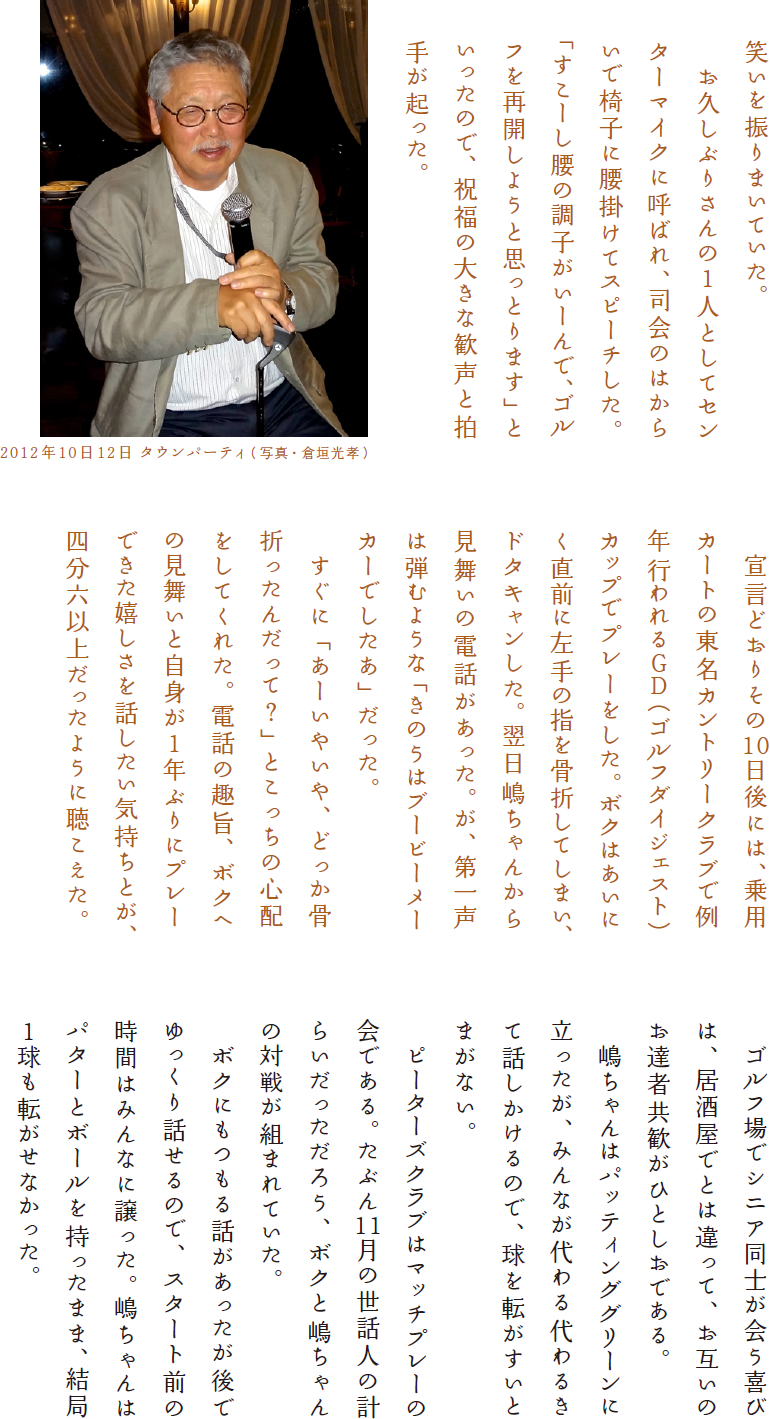 笑いを振りまいていた。

お久しぶりさんの1人としてセンターマイクに呼ばれ、司会のはからいで椅子に腰掛けてスピーチした。「すこーし腰の調子がいーんで、ゴルフを再開しようと思っとります」といったので、祝福の大きな歓声と拍手が起った。

2012年10日12日 タウンパーティ（写真・倉垣光孝）

宣言どおりその10日後には、乗用カートの東名カントリークラブで例年行われるGD（ゴルフダイジェスト）カップでプレーをした。ボクはあいにく直前に左手の指を骨折してしまい、ドタキャンした。翌日嶋ちゃんから見舞いの電話があった。が、第一声は弾むような「きのうはブービーメーカーでしたぁ」だった。

すぐに「あーいやいや、どっか骨折ったんだって？」とこっちの心配をしてくれた。電話の趣旨、ボクへの見舞いと自身が1年ぶりにプレーできた嬉しさを話したい気持ちとが、四分六以上だったように聴こえた。

ゴルフ場でシニア同士が会う喜びは、居酒屋でとは違って、お互いのお達者共歓がひとしおである。

嶋ちゃんはパッティンググリーンに立ったが、みんなが代わる代わるきて話しかけるので、球を転がすいとまがない。

ピーターズクラブはマッチプレーの会である。たぶん11月の世話人の計らいだっただろう、ボクと嶋ちゃんの対戦が組まれていた。

ボクにもつもる話があったが後でゆっくり話せるので、スタート前の時間はみんなに譲った。嶋ちゃんはパターとボールを持ったまま、結局1球も転がせなかった。